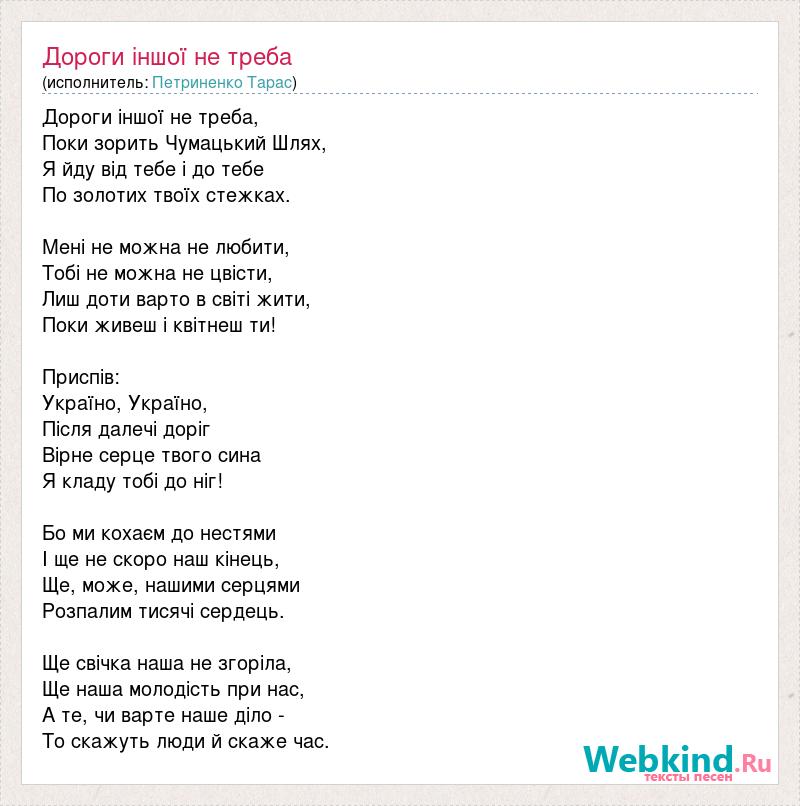 Дороги іншої не треба
(исполнитель: Петриненко Тарас)

Дороги іншої не треба,
Поки зорить Чумацький Шлях,
Я йду від тебе і до тебе
По золотих твоїх стежках.

Мені не можна не любити,
Тобі не можна не цвісти,
Лиш доти варто в світі жити,
Поки живеш і квітнеш ти!

Приспів:
Україно, Україно,
Після далечі доріг
Вірне серце твого сина
Я кладу тобі до ніг!

Бо ми кохаєм до нестями
І ще не скоро наш кінець,
Ще, може, нашими серцями
Розпалим тисячі сердець.

Ще свічка наша не згоріла,
Ще наша молодість при нас,
А те, чи варте наше діло -
То скажуть люди й скаже час.

Webkind.Ru
тексты песен